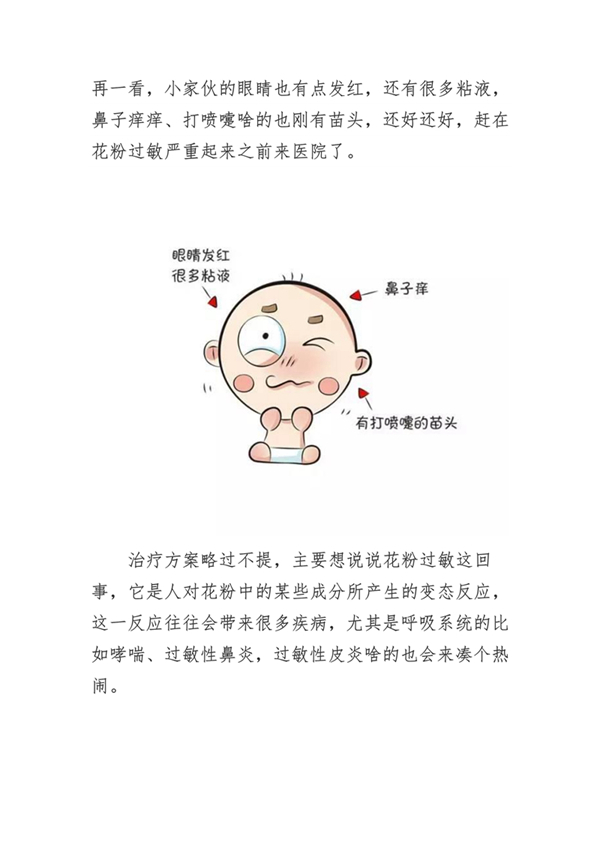 再一看，小家伙的眼睛也有点发红，还有很多粘液，鼻子痒痒、打喷嚏啥的也刚有苗头，还好还好，赶在花粉过敏严重起来之前来医院了。

眼睛发红
很多粘液

鼻子痒

有打喷嚏的苗头

治疗方案略过不提，主要想说说花粉过敏这回事，它是人对花粉中的某些成分所产生的变态反应，这一反应往往会带来很多疾病，尤其是呼吸系统的比如哮喘、过敏性鼻炎，过敏性皮炎啥的也会来凑个热闹。